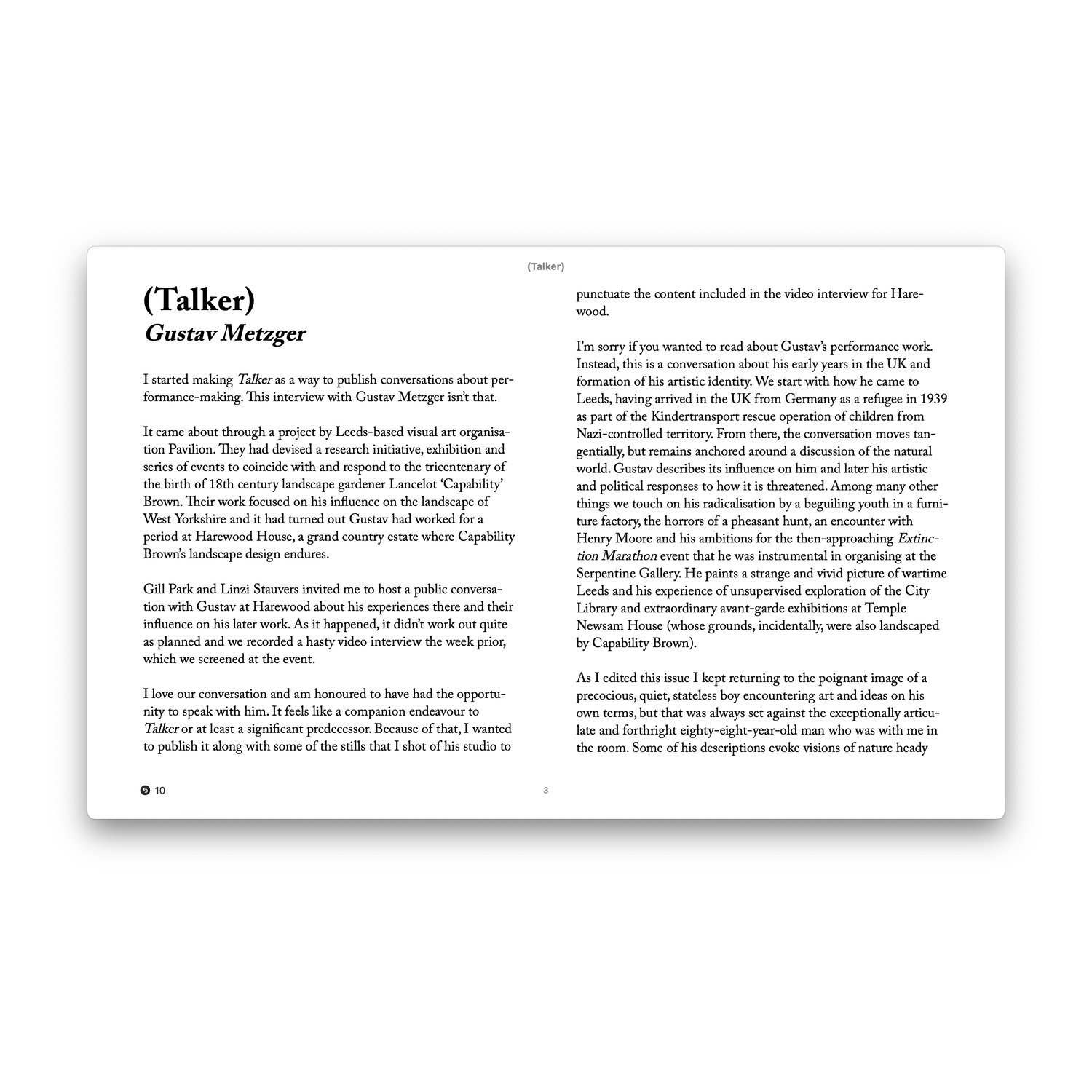 (Talker)

(Talker)
Gustav Metzger

I started making Talker as a way to publish conversations about performance-making. This interview with Gustav Metzger isn't that.

It came about through a project by Leeds-based visual art organisation Pavilion. They had devised a research initiative, exhibition and series of events to coincide with and respond to the tricentenary of the birth of 18th century landscape gardener Lancelot 'Capability' Brown. Their work focused on his influence on the landscape of West Yorkshire and it had turned out Gustav had worked for a period at Harewood House, a grand country estate where Capability Brown's landscape design endures.

Gill Park and Linzi Stauvers invited me to host a public conversation with Gustav at Harewood about his experiences there and their influence on his later work. As it happened, it didn't work out quite as planned and we recorded a hasty video interview the week prior, which we screened at the event.

I love our conversation and am honoured to have had the opportunity to speak with him. It feels like a companion endeavour to Talker or at least a significant predecessor. Because of that, I wanted to publish it along with some of the stills that I shot of his studio to punctuate the content included in the video interview for Harewood.

I'm sorry if you wanted to read about Gustav's performance work. Instead, this is a conversation about his early years in the UK and formation of his artistic identity. We start with how he came to Leeds, having arrived in the UK from Germany as a refugee in 1939 as part of the Kindertransport rescue operation of children from Nazi-controlled territory. From there, the conversation moves tangentially, but remains anchored around a discussion of the natural world. Gustav describes its influence on him and later his artistic and political responses to how it is threatened. Among many other things we touch on his radicalisation by a beguiling youth in a furniture factory, the horrors of a pheasant hunt, an encounter with Henry Moore and his ambitions for the then-approaching Extinction Marathon event that he was instrumental in organising at the Serpentine Gallery. He paints a strange and vivid picture of wartime Leeds and his experience of unsupervised exploration of the City Library and extraordinary avant-garde exhibitions at Temple Newsam House (whose grounds, incidentally, were also landscaped by Capability Brown).

As I edited this issue I kept returning to the poignant image of a precocious, quiet, stateless boy encountering art and ideas on his own terms, but that was always set against the exceptionally articulate and forthright eighty-eight-year-old man who was with me in the room. Some of his descriptions evoke visions of nature heady

10

3